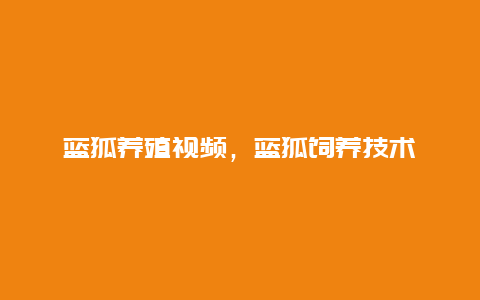 蓝狐养殖视频，蓝狐饲养技术